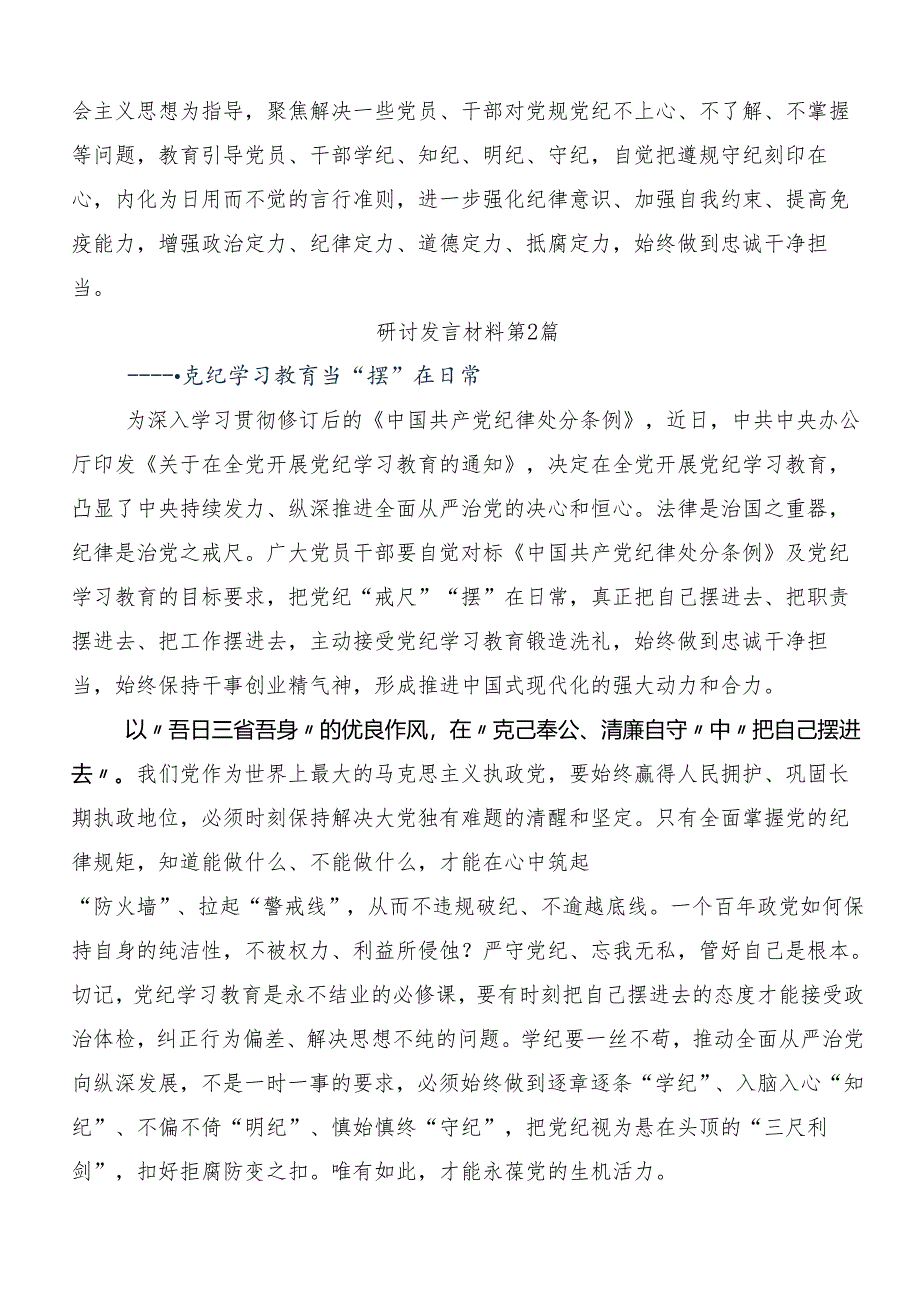 会主义思想为指导，聚焦解决一些党员、干部对党规党纪不上心、不了解、不掌握等问题，教育引导党员、干部学纪、知纪、明纪、守纪，自觉把遵规守纪刻印在心，内化为日用而不觉的言行准则，进一步强化纪律意识、加强自我约束、提高免疫能力，增强政治定力、纪律定力、道德定力、抵腐定力，始终做到忠诚干净担当。

研讨发言材料第2篇

-----•克纪学习教育当“摆”在日常

为深入学习贯彻修订后的《中国共产党纪律处分条例》，近日，中共中央办公厅印发《关于在全党开展党纪学习教育的通知》，决定在全党开展党纪学习教育，凸显了中央持续发力、纵深推进全面从严治党的决心和恒心。法律是治国之重器，纪律是治党之戒尺。广大党员干部要自觉对标《中国共产党纪律处分条例》及党纪学习教育的目标要求，把党纪“戒尺”“摆”在日常，真正把自己摆进去、把职责摆进去、把工作摆进去，主动接受党纪学习教育锻造洗礼，始终做到忠诚干净担当，始终保持干事创业精气神，形成推进中国式现代化的强大动力和合力。

以〃吾日三省吾身〃的优良作风，在〃克己奉公、清廉自守〃中〃把自己摆进去〃。我们党作为世界上最大的马克思主义执政党，要始终赢得人民拥护、巩固长期执政地位，必须时刻保持解决大党独有难题的清醒和坚定。只有全面掌握党的纪律规矩，知道能做什么、不能做什么，才能在心中筑起

“防火墙”、拉起“警戒线”，从而不违规破纪、不逾越底线。一个百年政党如何保持自身的纯洁性，不被权力、利益所侵蚀？严守党纪、忘我无私，管好自己是根本。切记，党纪学习教育是永不结业的必修课，要有时刻把自己摆进去的态度才能接受政治体检，纠正行为偏差、解决思想不纯的问题。学纪要一丝不苟，推动全面从严治党向纵深发展，不是一时一事的要求，必须始终做到逐章逐条“学纪”、入脑入心“知纪”、不偏不倚“明纪”、慎始慎终“守纪”，把党纪视为悬在头顶的“三尺利剑”，扣好拒腐防变之扣。唯有如此，才能永葆党的生机活力。